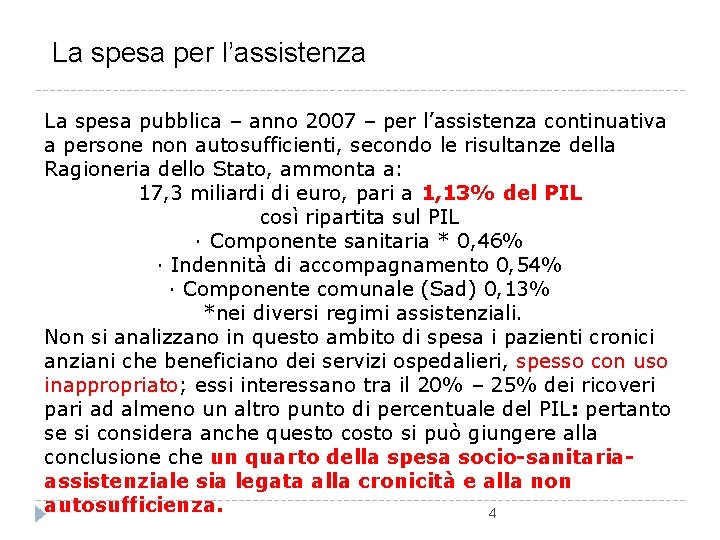 La spesa per l’assistenza

La spesa pubblica – anno 2007 – per l’assistenza continuativa a persone non autosufficienti, secondo le risultanze della Ragioneria dello Stato, ammonta a:

17,3 miliardi di euro, pari a 1,13% del PIL
così ripartita sul PIL
· Componente sanitaria * 0,46%
· Indennità di accompagnamento 0,54%
· Componente comunale (Sad) 0,13%
*nei diversi regimi assistenziali.

Non si analizzano in questo ambito di spesa i pazienti cronici anziani che beneficiano dei servizi ospedalieri, spesso con uso inappropriato; essi interessano tra il 20% – 25% dei ricoveri pari ad almeno un altro punto di percentuale del PIL: pertanto se si considera anche questo costo si può giungere alla conclusione che un quarto della spesa socio-sanitaria-assistenziale sia legata alla cronicità e alla non autosufficienza.

4